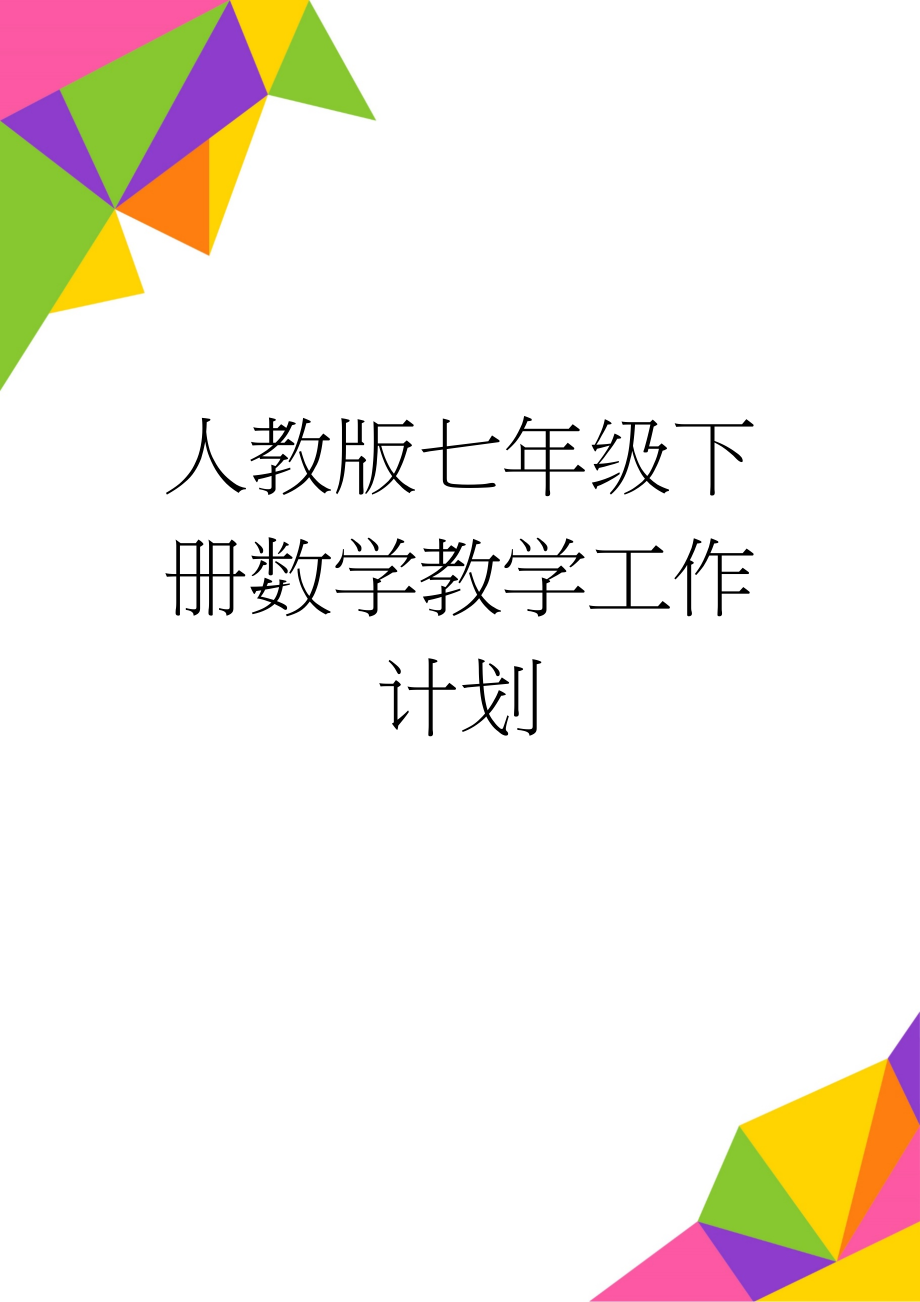 人教版七年级下册数学教学工作计划